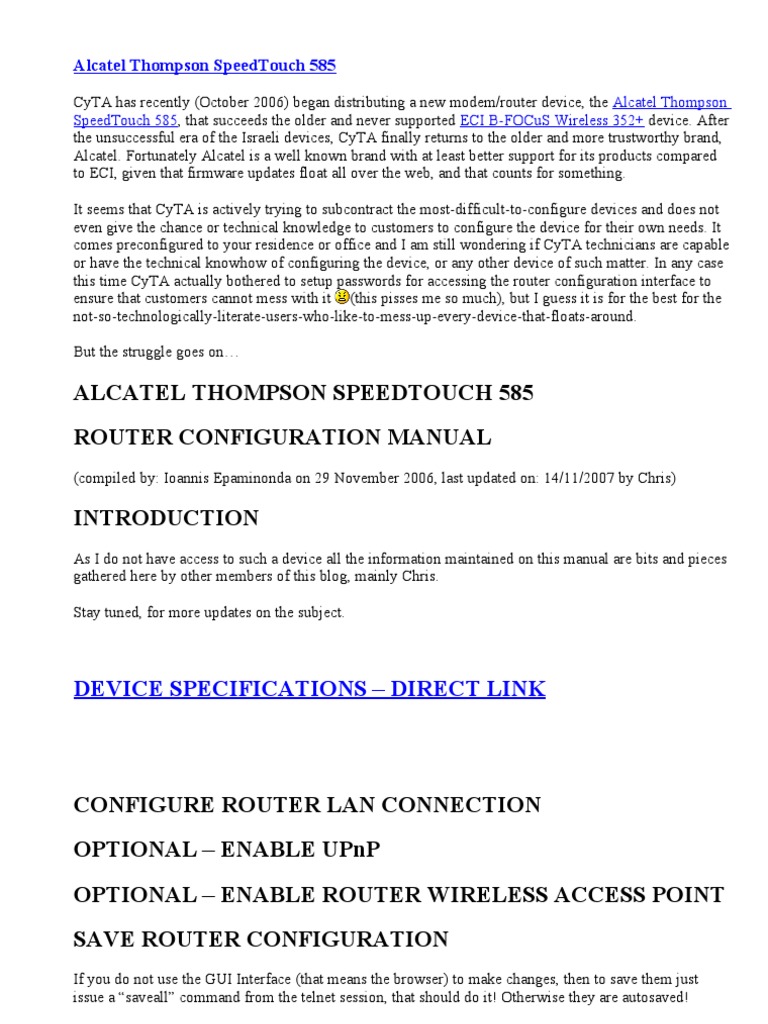 Alcatel Thompson SpeedTouch 585

CyTA has recently (October 2006) began distributing a new modem/router device, the Alcatel Thompson SpeedTouch 585, that succeeds the older and never supported ECI B-FOCuS Wireless 352+ device. After the unsuccessful era of the Israeli devices, CyTA finally returns to the older and more trustworthy brand, Alcatel. Fortunately Alcatel is a well known brand with at least better support for its products compared to ECI, given that firmware updates float all over the web, and that counts for something.

It seems that CyTA is actively trying to subcontract the most-difficult-to-configure devices and does not even give the chance or technical knowledge to customers to configure the device for their own needs. It comes preconfigured to your residence or office and I am still wondering if CyTA technicians are capable or have the technical knowhow of configuring the device, or any other device of such matter. In any case this time CyTA actually bothered to setup passwords for accessing the router configuration interface to ensure that customers cannot mess with it (this pisses me so much), but I guess it is for the best for the not-so-technologically-literate-users-who-like-to-mess-up-every-device-that-floats-around.

But the struggle goes on…

ALCATEL THOMPSON SPEEDTOUCH 585

ROUTER CONFIGURATION MANUAL

(compiled by: Ioannis Epaminonda on 29 November 2006, last updated on: 14/11/2007 by Chris)

INTRODUCTION

As I do not have access to such a device all the information maintained on this manual are bits and pieces gathered here by other members of this blog, mainly Chris.

Stay tuned, for more updates on the subject.

DEVICE SPECIFICATIONS – DIRECT LINK

CONFIGURE ROUTER LAN CONNECTION

OPTIONAL – ENABLE UPnP

OPTIONAL – ENABLE ROUTER WIRELESS ACCESS POINT

SAVE ROUTER CONFIGURATION

If you do not use the GUI Interface (that means the browser) to make changes, then to save them just issue a “saveall” command from the telnet session, that should do it! Otherwise they are autosaved!